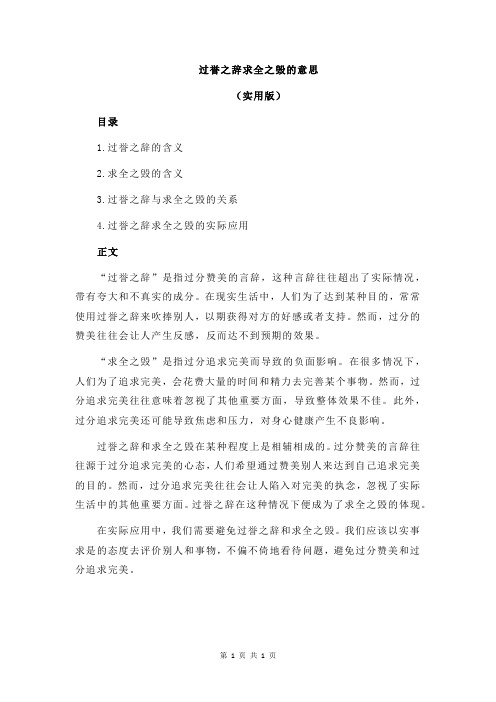 过誉之辞求全之毁的意思

（实用版）

目录

1.过誉之辞的含义

2.求全之毁的含义

3.过誉之辞与求全之毁的关系

4.过誉之辞求全之毁的实际应用

正文

“过誉之辞”是指过分赞美的言辞，这种言辞往往超出了实际情况，带有夸大和不真实的成分。在现实生活中，人们为了达到某种目的，常常使用过誉之辞来吹捧别人，以期获得对方的好感或者支持。然而，过分的赞美往往会让人产生反感，反而达不到预期的效果。

“求全之毁”是指过分追求完美而导致的负面影响。在很多情况下，人们为了追求完美，会花费大量的时间和精力去完善某个事物。然而，过分追求完美往往意味着忽视了其他重要方面，导致整体效果不佳。此外，过分追求完美还可能导致焦虑和压力，对身心健康产生不良影响。

过誉之辞和求全之毁在某种程度上是相辅相成的。过分赞美的言辞往往源于过分追求完美的心态，人们希望通过赞美别人来达到自己追求完美的目的。然而，过分追求完美往往会让人陷入对完美的执念，忽视了实际生活中的其他重要方面。过誉之辞在这种情况下便成为了求全之毁的体现。

在实际应用中，我们需要避免过誉之辞和求全之毁。我们应该以实事求是的态度去评价别人和事物，不偏不倚地看待问题，避免过分赞美和过分追求完美。

第 1 页 共 1 页